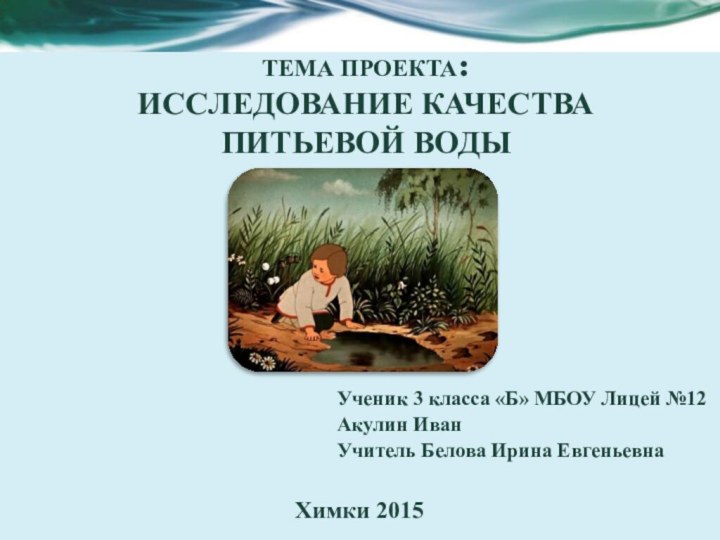 ТЕМА ПРОЕКТА:
ИССЛЕДОВАНИЕ КАЧЕСТВА ПИТЬЕВОЙ ВОДЫ

Ученик 3 класса «Б» МБОУ Лицей №12
Акулин Иван
Учитель Белова Ирина Евгеньевна

Химки 2015